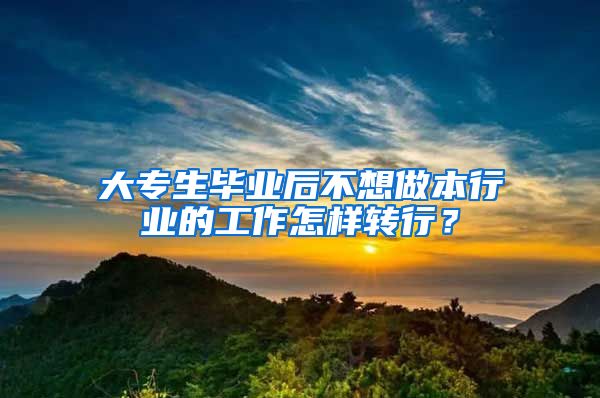 大专生毕业后不想做本行业的工作怎样转行？